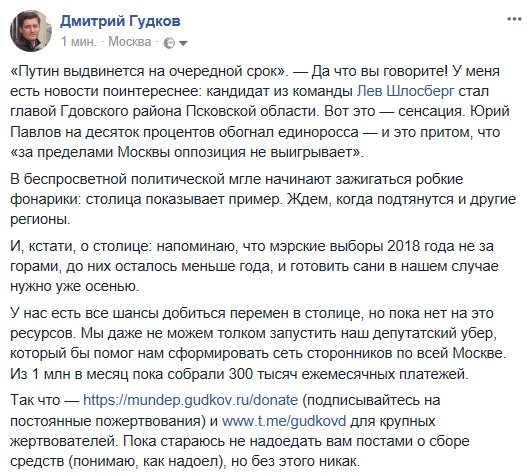 Дмитрий Гудков
1 мин. · Москва ·

«Путин выдвинется на очередной срок». — Да что вы говорите! У меня есть новости поинтереснее: кандидат из команды Лев Шлосберг стал главой Гдовского района Псковской области. Вот это — сенсация. Юрий Павлов на десяток процентов обогнал единоросса — и это притом, что «за пределами Москвы оппозиция не выигрывает».

В беспросветной политической мгле начинают зажигаться робкие фонарики: столица показывает пример. Ждем, когда подтянутся и другие регионы.

И, кстати, о столице: напоминаю, что мэрские выборы 2018 года не за горами, до них осталось меньше года, и готовить сани в нашем случае нужно уже осенью.

У нас есть все шансы добиться перемен в столице, но пока нет на это ресурсов. Мы даже не можем толком запустить наш депутатский убер, который бы помог нам сформировать сеть сторонников по всей Москве. Из 1 млн в месяц пока собрали 300 тысяч ежемесячных платежей.

Так что — https://mundep.gudkov.ru/donate (подписывайтесь на постоянные пожертвования) и www.t.me/gudkovd для крупных жертвователей. Пока стараюсь не надоедать вам постами о сборе средств (понимаю, как надоел), но без этого никак.